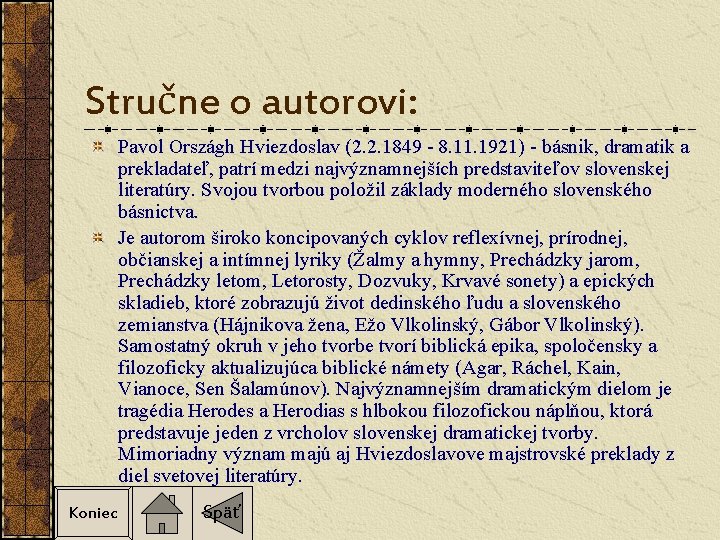 Stručne o autorovi:

Pavol Országh Hviezdoslav (2.2.1849 - 8.11.1921) - básnik, dramatik a prekladateľ, patrí medzi najvýznamnejších predstaviteľov slovenskej literatúry. Svojou tvorbou položil základy moderného slovenského básnictva.

Je autorom široko koncipovaných cyklov reflexívnej, prírodnej, občianskej a intímnej lyriky (Žalmy a hymny, Prechádzky jarom, Prechádzky letom, Letorosty, Dozvuky, Krvavé sonety) a epických skladieb, ktoré zobrazujú život dedinského ľudu a slovenského zemianstva (Hájnikova žena, Ežo Vlkolinský, Gábor Vlkolinský). Samostatný okruh v jeho tvorbe tvorí biblická epika, spoločensky a filozoficky aktualizujúca biblické námety (Agar, Ráchel, Kain, Vianoce, Sen Šalamúnov). Najvýznamnejším dramatickým dielom je tragédia Herodes a Herodias s hlbokou filozofickou náplňou, ktorá predstavuje jeden z vrcholov slovenskej dramatickej tvorby. Mimoriadny význam majú aj Hviezdoslavove majstrovské preklady z diel svetovej literatúry.

Koniec

Späť